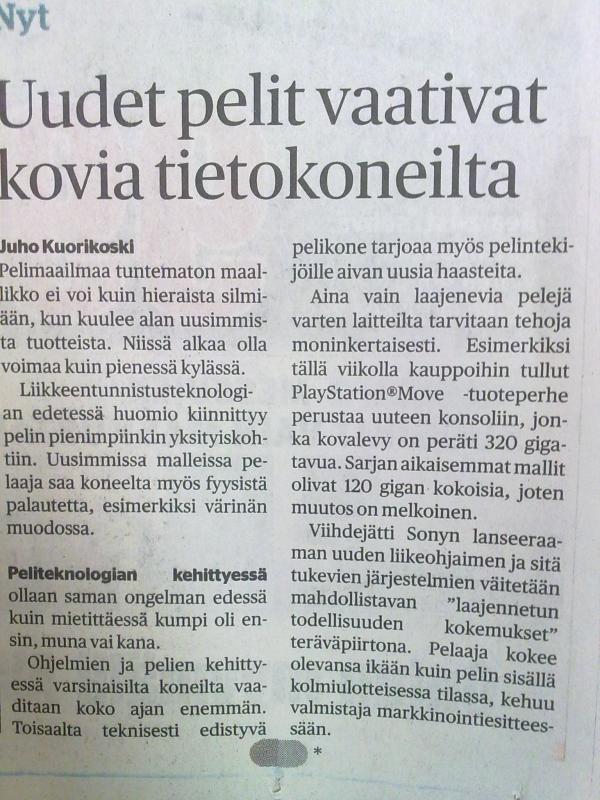 Nyt

Uudet pelit vaativat kovia tietokoneilta

Juho Kuorikoski
Pelimaailmaa tuntematon maallikko ei voi kuin hieraista silmiään, kun kuulee alan uusimmista tuotteista. Niissä alkaa olla voimaa kuin pienessä kylässä.

Liikkeentunnistusteknologian edetessä huomio kiinnittyy pelin pienimpiinkin yksityiskohtiin. Uusimmissa malleissa pelaaja saa koneelta myös fyysistä palautetta, esimerkiksi värinän muodossa.

Peliteknologian kehittyessä ollaan saman ongelman edessä kuin mietittäessä kumpi oli ensin, muna vai kana.

Ohjelmien ja pelien kehittyessä varsinaisilta koneilta vaaditaan koko ajan enemmän. Toisaalta teknisesti edistyvä pelikone tarjoaa myös pelintekijöille aivan uusia haasteita.

Aina vain laajenevia pelejä varten laitteilta tarvitaan tehoja moninkertaisesti. Esimerkiksi tällä viikolla kauppoihin tullut PlayStation®Move -tuoteperhe perustaa uuteen konsoliin, jonka kovalevy on peräti 320 gigatavua. Sarjan aikaisemmat mallit olivat 120 gigan kokoisia, joten muutos on melkoinen.

Viihdejätti Sonyn lanseeraaman uuden liikeohjaimen ja sitä tukevien järjestelmien väitetään mahdollistavan "laajennetun todellisuuden kokemukset" teräväpiirtona. Pelaaja kokee olevansa ikään kuin pelin sisällä kolmiulotteisessa tilassa, kehuu valmistaja markkinointiesitteessään.

*